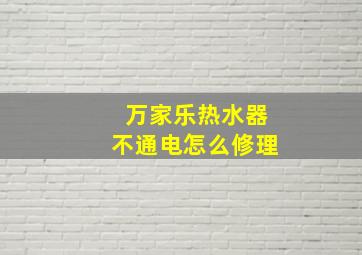 万家乐热水器
不通电怎么修理